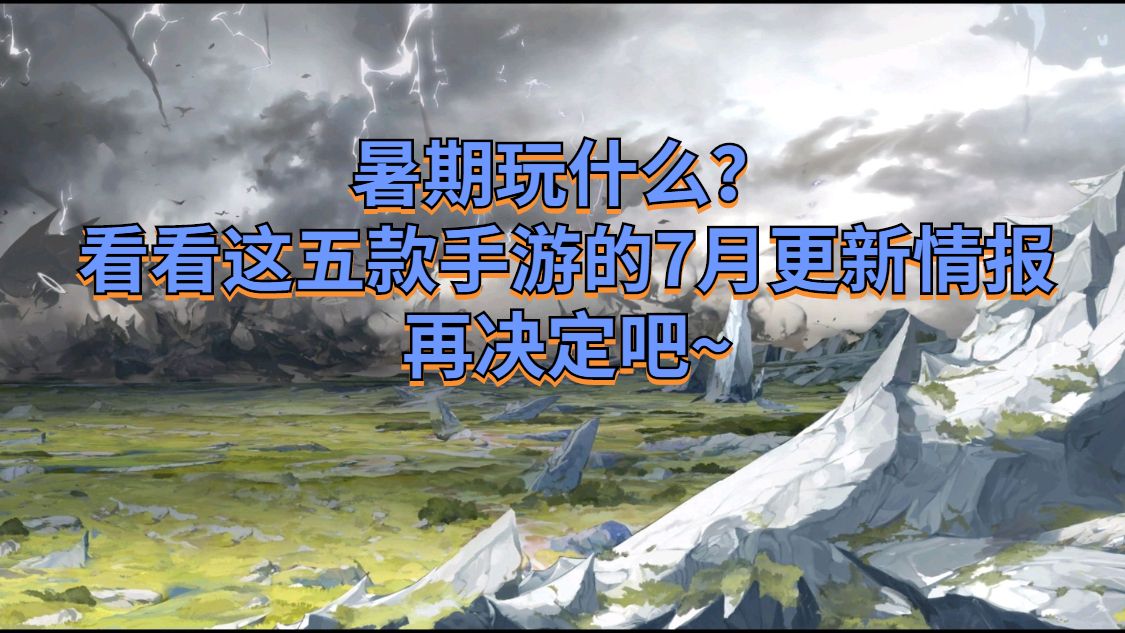 暑期玩什么？
看看这五款手游的7月更新情报
再决定吧~